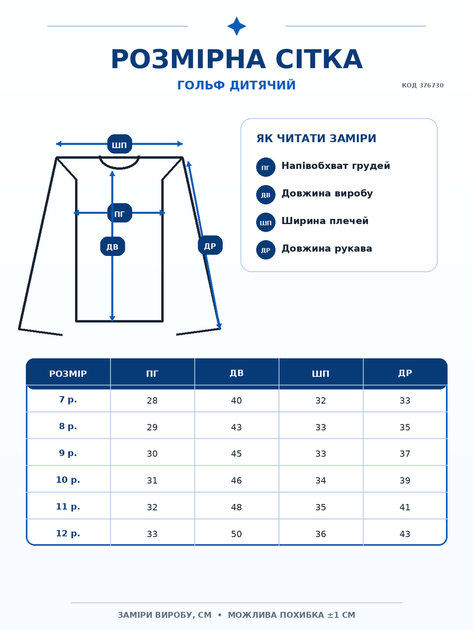 РОЗМІРНА СІТКА
ГОЛЬФ ДИТЯЧИЙ
КОД 376730

ШП
ПГ
ДВ
ДР

ЯК ЧИТАТИ ЗАМІРИ
ПГ Напівобхват грудей
ДВ Довжина виробу
ШП Ширина плечей
ДР Довжина рукава

| РОЗМІР | ПГ | ДВ | ШП | ДР |
|---|---|---|---|---|
| 7 р. | 28 | 40 | 32 | 33 |
| 8 р. | 29 | 43 | 33 | 35 |
| 9 р. | 30 | 45 | 33 | 37 |
| 10 р. | 31 | 46 | 34 | 39 |
| 11 р. | 32 | 48 | 35 | 41 |
| 12 р. | 33 | 50 | 36 | 43 |

ЗАМІРИ ВИРОБУ, СМ • МОЖЛИВА ПОХИБКА ±1 СМ